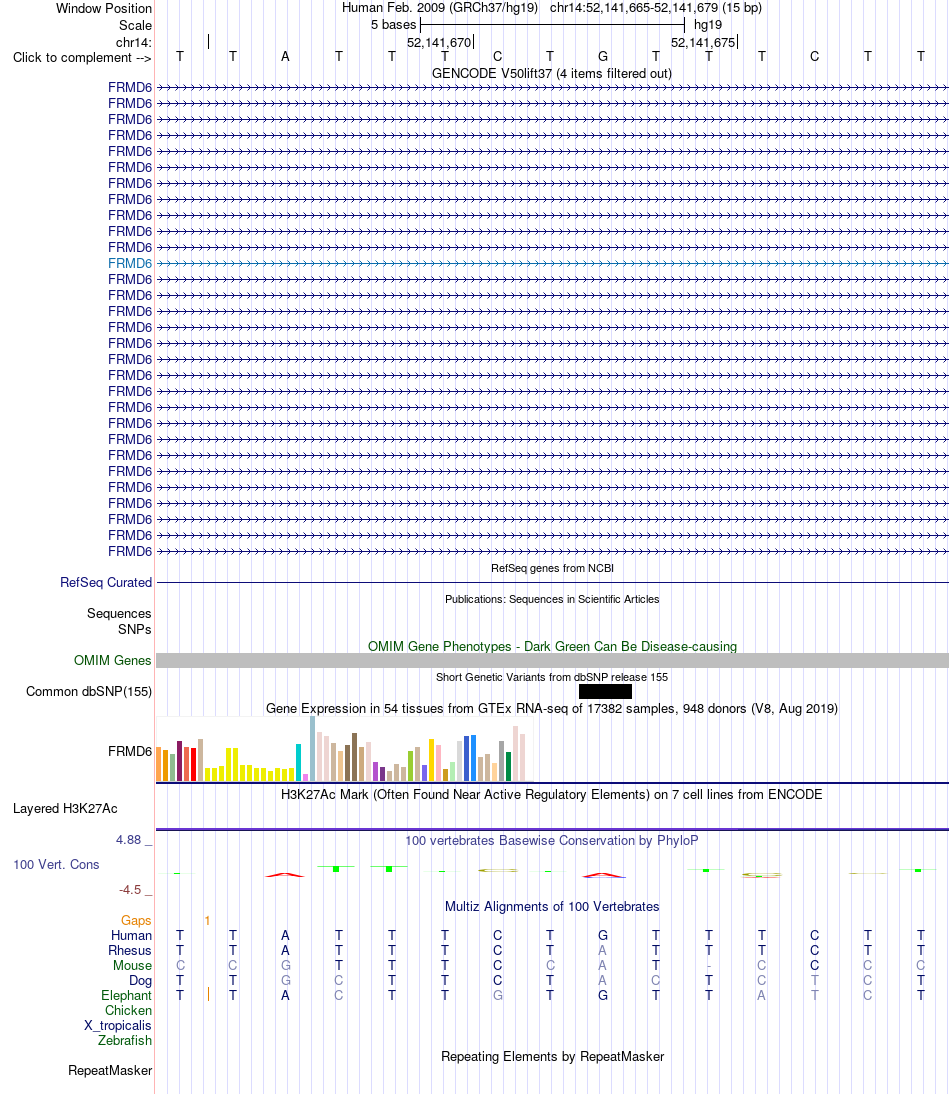 Window Position Human Feb. 2009 (GRCh37/hg19) chr14:52,141,665-52,141,679 (15 bp)
Scale 5 bases hg19
chr14: 52,141,670 52,141,675
Click to complement --> T T A T T T C T G T T T C T T
GENCODE V50lift37 (4 items filtered out)
FRMD6
FRMD6
FRMD6
FRMD6
FRMD6
FRMD6
FRMD6
FRMD6
FRMD6
FRMD6
FRMD6
FRMD6
FRMD6
FRMD6
FRMD6
FRMD6
FRMD6
FRMD6
FRMD6
FRMD6
FRMD6
FRMD6
FRMD6
FRMD6
FRMD6
FRMD6
FRMD6
FRMD6
FRMD6
FRMD6
RefSeq genes from NCBI
RefSeq Curated
Publications: Sequences in Scientific Articles
Sequences
SNPs
OMIM Gene Phenotypes - Dark Green Can Be Disease-causing
OMIM Genes
Short Genetic Variants from dbSNP release 155
Common dbSNP(155)
Gene Expression in 54 tissues from GTEx RNA-seq of 17382 samples, 948 donors (V8, Aug 2019)
FRMD6
H3K27Ac Mark (Often Found Near Active Regulatory Elements) on 7 cell lines from ENCODE
Layered H3K27Ac
4.88 _
100 vertebrates Basewise Conservation by PhyloP
100 Vert. Cons
-4.5 _
Multiz Alignments of 100 Vertebrates
Gaps 1
Human T T A T T T C T G T T T C T T
Rhesus T T A T T T C T A T T T C T T
Mouse C C G T T T C C A T - C C C C
Dog T T G C T T C T A C T C T C T
Elephant T T A C T T G T G T T A T C T
Chicken
X_tropicalis
Zebrafish
Repeating Elements by RepeatMasker
RepeatMasker